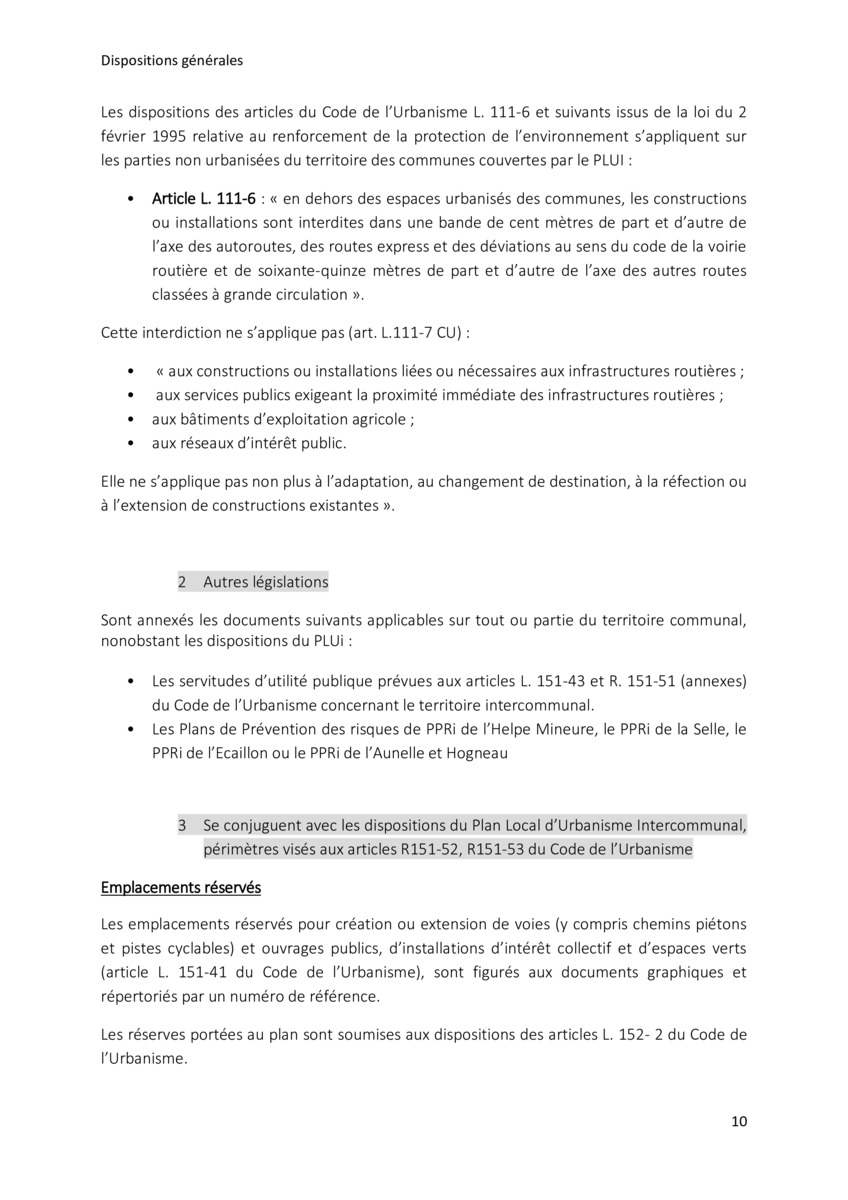 Dispositions générales

Les dispositions des articles du Code de l'Urbanisme L. 111-6 et suivants issus de la loi du 2 février 1995 relative au renforcement de la protection de l'environnement s'appliquent sur les parties non urbanisées du territoire des communes couvertes par le PLUI :

• Article L. 111-6 : « en dehors des espaces urbanisés des communes, les constructions ou installations sont interdites dans une bande de cent mètres de part et d'autre de l'axe des autoroutes, des routes express et des déviations au sens du code de la voirie routière et de soixante-quinze mètres de part et d'autre de l'axe des autres routes classées à grande circulation ».

Cette interdiction ne s'applique pas (art. L.111-7 CU) :

• « aux constructions ou installations liées ou nécessaires aux infrastructures routières ;
• aux services publics exigeant la proximité immédiate des infrastructures routières ;
• aux bâtiments d'exploitation agricole ;
• aux réseaux d'intérêt public.

Elle ne s'applique pas non plus à l'adaptation, au changement de destination, à la réfection ou à l'extension de constructions existantes ».

2 Autres législations

Sont annexés les documents suivants applicables sur tout ou partie du territoire communal, nonobstant les dispositions du PLUi :

• Les servitudes d'utilité publique prévues aux articles L. 151-43 et R. 151-51 (annexes) du Code de l'Urbanisme concernant le territoire intercommunal.
• Les Plans de Prévention des risques de PPRi de l'Helpe Mineure, le PPRi de la Selle, le PPRi de l'Ecaillon ou le PPRi de l'Aunelle et Hogneau

3 Se conjuguent avec les dispositions du Plan Local d'Urbanisme Intercommunal, périmètres visés aux articles R151-52, R151-53 du Code de l'Urbanisme

Emplacements réservés

Les emplacements réservés pour création ou extension de voies (y compris chemins piétons et pistes cyclables) et ouvrages publics, d'installations d'intérêt collectif et d'espaces verts (article L. 151-41 du Code de l'Urbanisme), sont figurés aux documents graphiques et répertoriés par un numéro de référence.

Les réserves portées au plan sont soumises aux dispositions des articles L. 152- 2 du Code de l'Urbanisme.

10